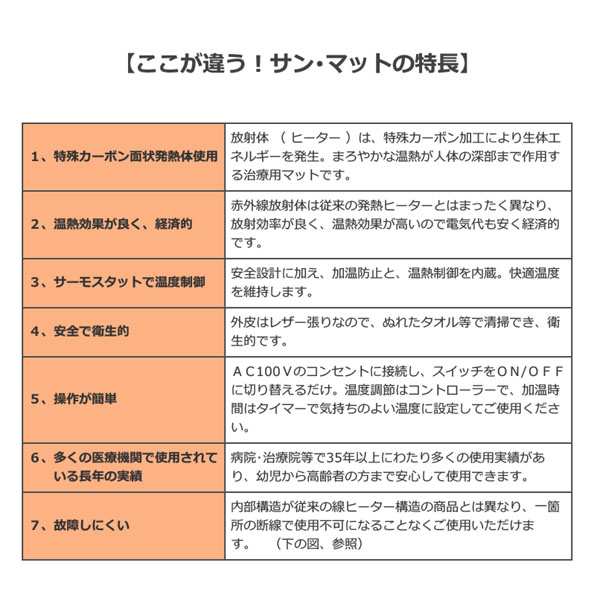 【ここが違う！サン･マットの特長】

| | |
|---|---|
| 1、特殊カーボン面状発熱体使用 | 放射体 （ ヒーター ）は、特殊カーボン加工により生体エネルギーを発生。まろやかな温熱が人体の深部まで作用する治療用マットです。 |
| 2、温熱効果が良く、経済的 | 赤外線放射体は従来の発熱ヒーターとはまったく異なり、放射効率が良く、温熱効果が高いので電気代も安く経済的です。 |
| 3、サーモスタットで温度制御 | 安全設計に加え、加温防止と、温熱制御を内蔵。快適温度を維持します。 |
| 4、安全で衛生的 | 外皮はレザー張りなので、ぬれたタオル等で清掃でき、衛生的です。 |
| 5、操作が簡単 | ＡＣ100Ｖのコンセントに接続し、スイッチをＯＮ/ＯＦＦに切り替えるだけ。温度調節はコントローラーで、加温時間はタイマーで気持ちのよい温度に設定してご使用ください。 |
| 6、多くの医療機関で使用されている長年の実績 | 病院･治療院等で35年以上にわたり多くの使用実績があり、幼児から高齢者の方まで安心して使用できます。 |
| 7、故障しにくい | 内部構造が従来の線ヒーター構造の商品とは異なり、一箇所の断線で使用不可になることなくご使用いただけます。 （下の図、参照） |